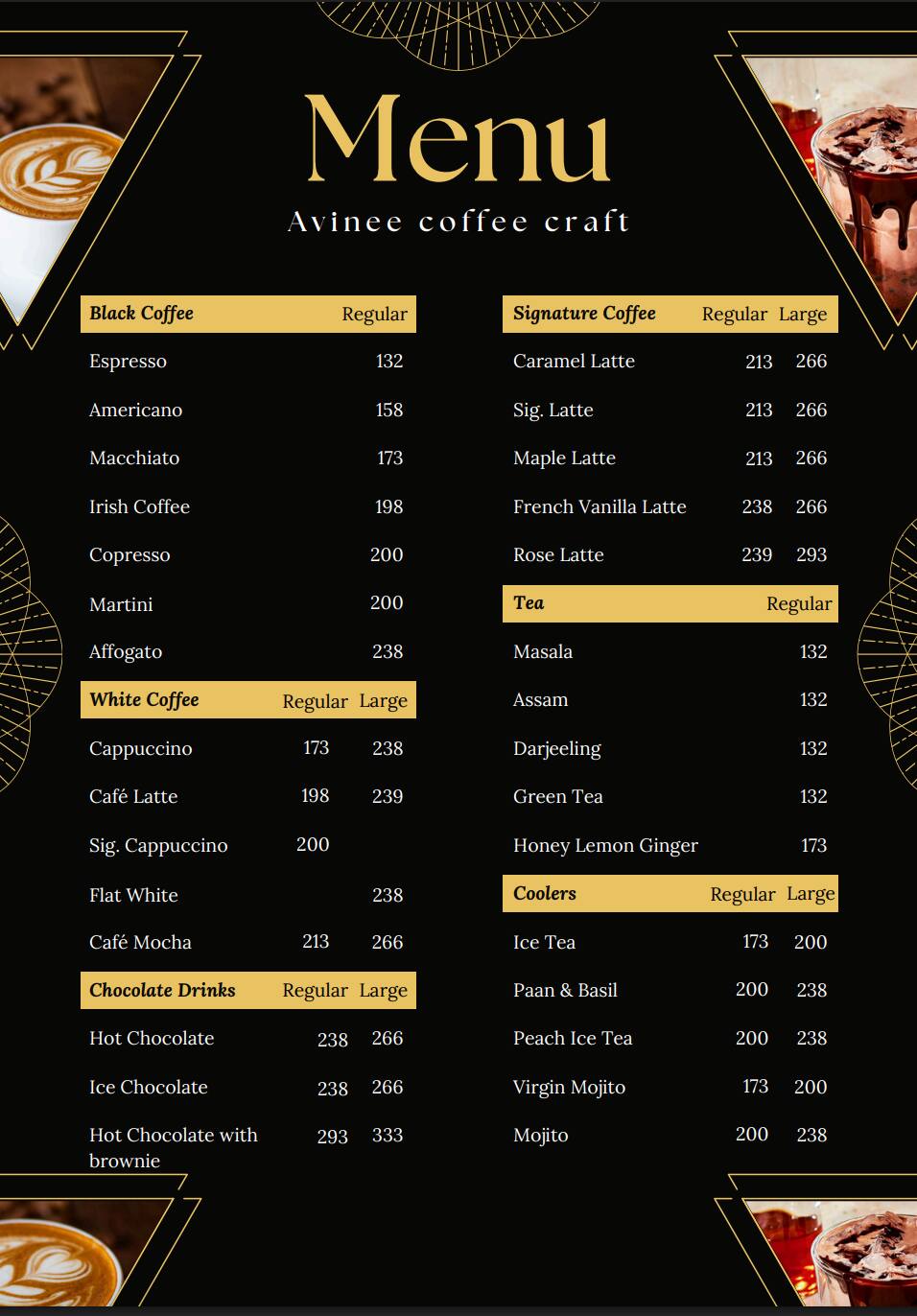 Menu

Avinee coffee craft

| Black Coffee | Regular |
|---|---|
| Espresso | 132 |
| Americano | 158 |
| Macchiato | 173 |
| Irish Coffee | 198 |
| Copresso | 200 |
| Martini | 200 |
| Affogato | 238 |

| White Coffee | Regular | Large |
|---|---|---|
| Cappuccino | 173 | 238 |
| Café Latte | 198 | 239 |
| Sig. Cappuccino | 200 | |
| Flat White | | 238 |
| Café Mocha | 213 | 266 |

| Chocolate Drinks | Regular | Large |
|---|---|---|
| Hot Chocolate | 238 | 266 |
| Ice Chocolate | 238 | 266 |
| Hot Chocolate with brownie | 293 | 333 |

| Signature Coffee | Regular | Large |
|---|---|---|
| Caramel Latte | 213 | 266 |
| Sig. Latte | 213 | 266 |
| Maple Latte | 213 | 266 |
| French Vanilla Latte | 238 | 266 |
| Rose Latte | 239 | 293 |

| Tea | Regular |
|---|---|
| Masala | 132 |
| Assam | 132 |
| Darjeeling | 132 |
| Green Tea | 132 |
| Honey Lemon Ginger | 173 |

| Coolers | Regular | Large |
|---|---|---|
| Ice Tea | 173 | 200 |
| Paan & Basil | 200 | 238 |
| Peach Ice Tea | 200 | 238 |
| Virgin Mojito | 173 | 200 |
| Mojito | 200 | 238 |